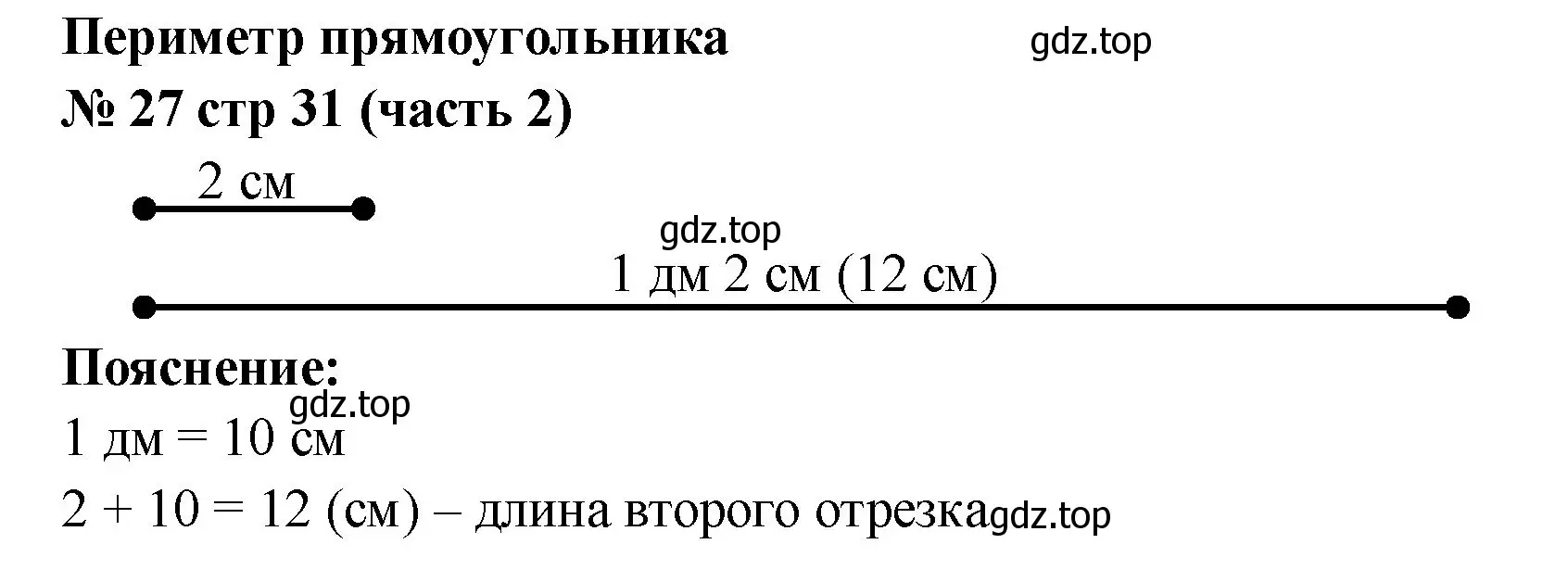 Периметр прямоугольника gdz.top
№ 27 стр 31 (часть 2)

2 см

gdz.top

1 дм 2 см (12 см)

Пояснение:
gdz.top
1 дм = 10 см
2 + 10 = 12 (см) – длина второго отрезка gdz.top